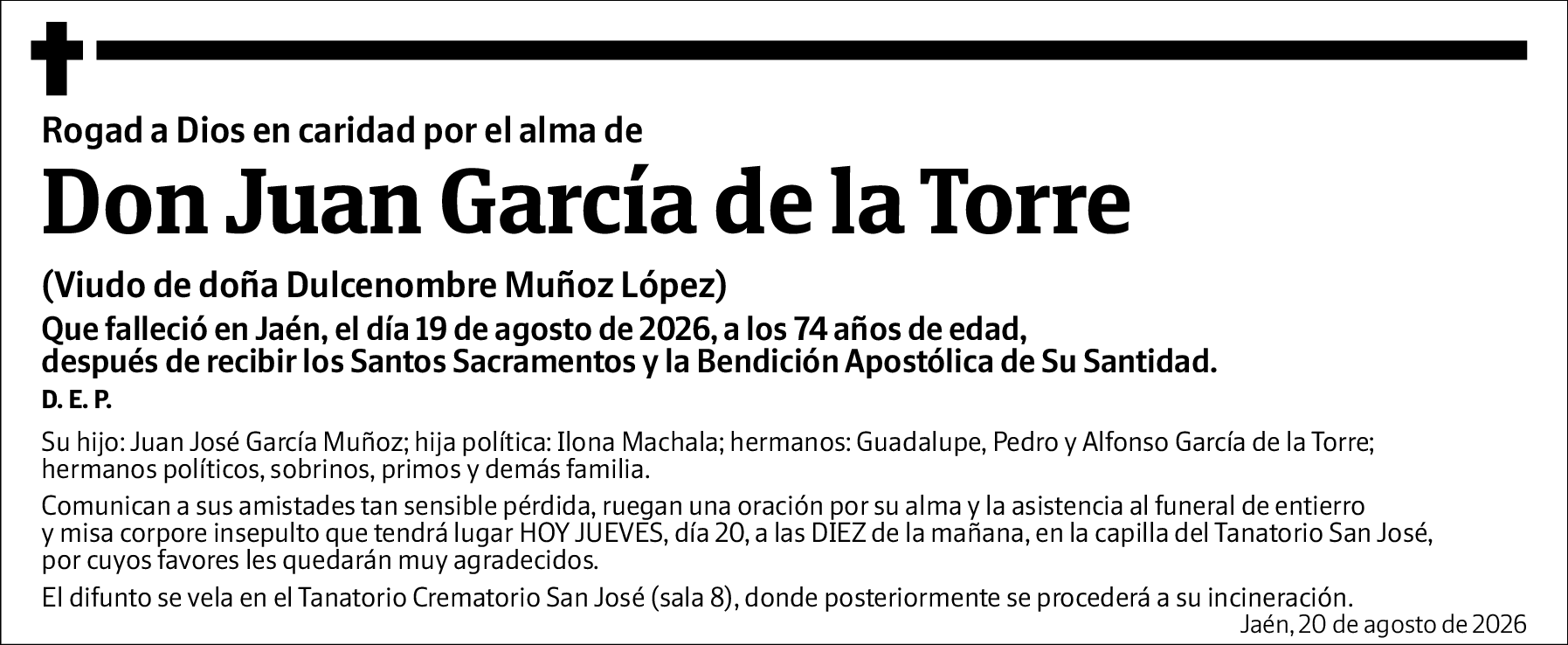 Rogad a Dios en caridad por el alma de

Don Juan García de la Torre

(Viudo de doña Dulcenombre Muñoz López)

Que falleció en Jaén, el día 19 de agosto de 2026, a los 74 años de edad, después de recibir los Santos Sacramentos y la Bendición Apostólica de Su Santidad.

D. E. P.

Su hijo: Juan José García Muñoz; hija política: Ilona Machala; hermanos: Guadalupe, Pedro y Alfonso García de la Torre; hermanos políticos, sobrinos, primos y demás familia.

Comunican a sus amistades tan sensible pérdida, ruegan una oración por su alma y la asistencia al funeral de entierro y misa corpore insepulto que tendrá lugar HOY JUEVES, día 20, a las DIEZ de la mañana, en la capilla del Tanatorio San José, por cuyos favores les quedarán muy agradecidos.

El difunto se vela en el Tanatorio Crematorio San José (sala 8), donde posteriormente se procederá a su incineración.

Jaén, 20 de agosto de 2026